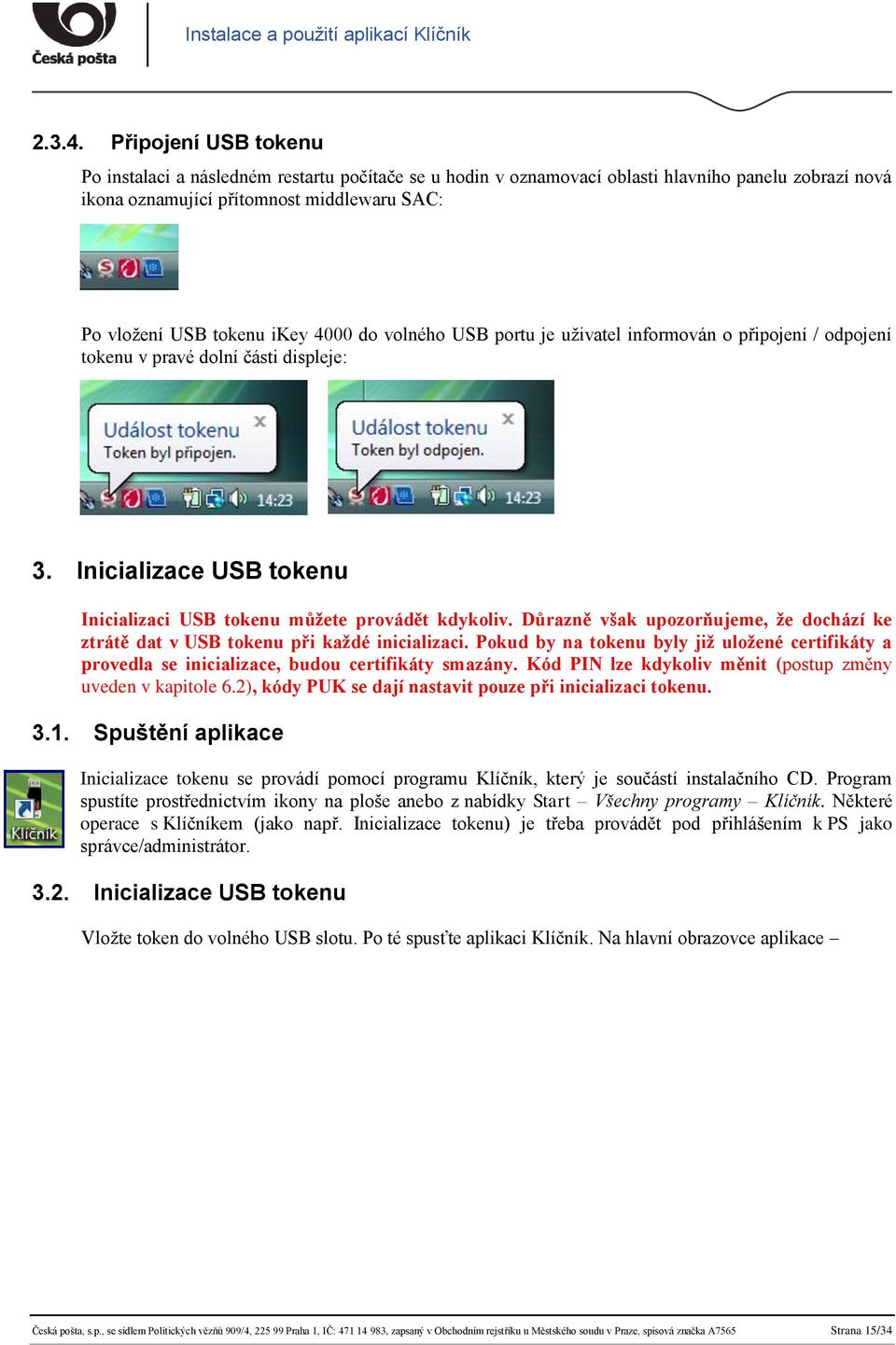 Česká pošta

Instalace a použití aplikací Klíčník

2.3.4. Připojení USB tokenu

Po instalaci a následném restartu počítače se u hodin v oznamovací oblasti hlavního panelu zobrazí nová ikona oznamující přítomnost middlewaru SAC:

Po vložení USB tokenu iKey 4000 do volného USB portu je uživatel informován o připojení / odpojení tokenu v pravé dolní části displeje:

Událost tokenu
Token byl připojen.
14:23

Událost tokenu
Token byl odpojen.
14:23

3. Inicializace USB tokenu

Inicializaci USB tokenu můžete provádět kdykoliv. Důrazně však upozorňujeme, že dochází ke ztrátě dat v USB tokenu při každé inicializaci. Pokud by na tokenu byly již uložené certifikáty a provedla se inicializace, budou certifikáty smazány. Kód PIN lze kdykoliv měnit (postup změny uveden v kapitole 6.2), kódy PUK se dají nastavit pouze při inicializaci tokenu.

3.1. Spuštění aplikace

Klíčník

Inicializace tokenu se provádí pomocí programu Klíčník, který je součástí instalačního CD. Program spustíte prostřednictvím ikony na ploše anebo z nabídky Start – Všechny programy – Klíčník. Některé operace s Klíčníkem (jako např. Inicializace tokenu) je třeba provádět pod přihlášením k PS jako správce/administrátor.

3.2. Inicializace USB tokenu

Vložte token do volného USB slotu. Po té spusťte aplikaci Klíčník. Na hlavní obrazovce aplikace –

Česká pošta, s.p., se sídlem Politických vězňů 909/4, 225 99 Praha 1, IČ: 471 14 983, zapsaný v Obchodním rejstříku u Městského soudu v Praze, spisová značka A7565 Strana 15/34